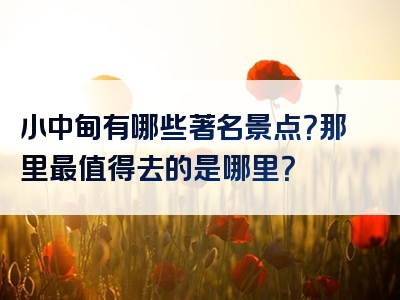 小中甸有哪些著名景点?那里最值得去的是哪里?